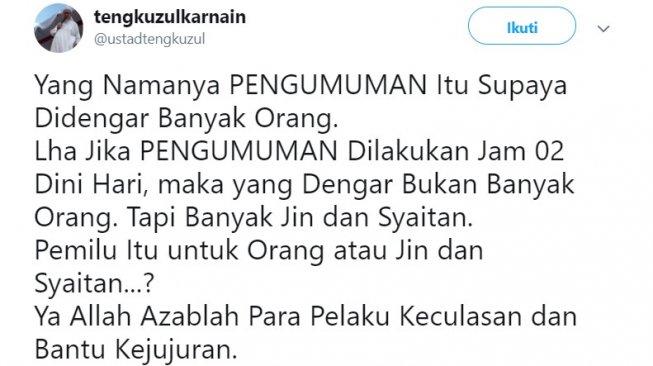 tengkuzulkarnain
@ustadtengkuzul

Ikuti

Yang Namanya PENGUMUMAN Itu Supaya Didengar Banyak Orang.
Lha Jika PENGUMUMAN Dilakukan Jam 02 Dini Hari, maka yang Dengar Bukan Banyak Orang. Tapi Banyak Jin dan Syaitan.
Pemilu Itu untuk Orang atau Jin dan Syaitan...?
Ya Allah Azablah Para Pelaku Keculasan dan Bantu Kejujuran.